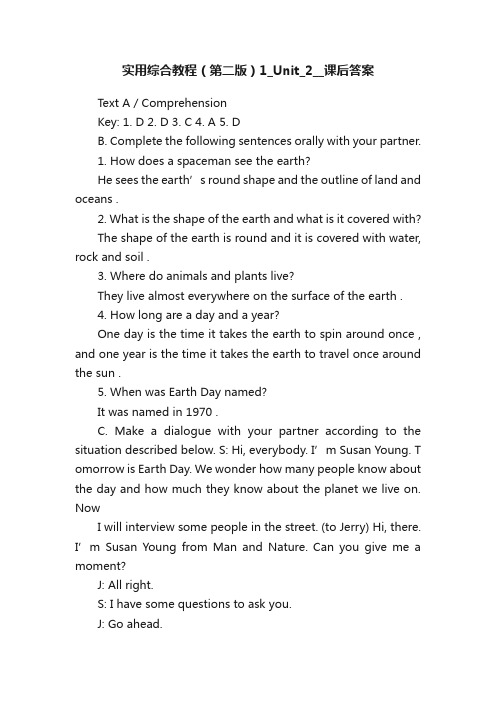 实用综合教程（第二版）1_Unit_2__课后答案

Text A / Comprehension

Key: 1. D 2. D 3. C 4. A 5. D

B. Complete the following sentences orally with your partner.

1. How does a spaceman see the earth?

He sees the earth’ s round shape and the outline of land and oceans .

2. What is the shape of the earth and what is it covered with?

The shape of the earth is round and it is covered with water, rock and soil .

3. Where do animals and plants live?

They live almost everywhere on the surface of the earth .

4. How long are a day and a year?

One day is the time it takes the earth to spin around once , and one year is the time it takes the earth to travel once around the sun .

5. When was Earth Day named?

It was named in 1970 .

C. Make a dialogue with your partner according to the situation described below. S: Hi, everybody. I’ m Susan Young. T omorrow is Earth Day. We wonder how many people know about the day and how much they know about the planet we live on. Now

I will interview some people in the street. (to Jerry) Hi, there. I’ m Susan Young from Man and Nature. Can you give me a moment?

J: All right.

S: I have some questions to ask you.

J: Go ahead.